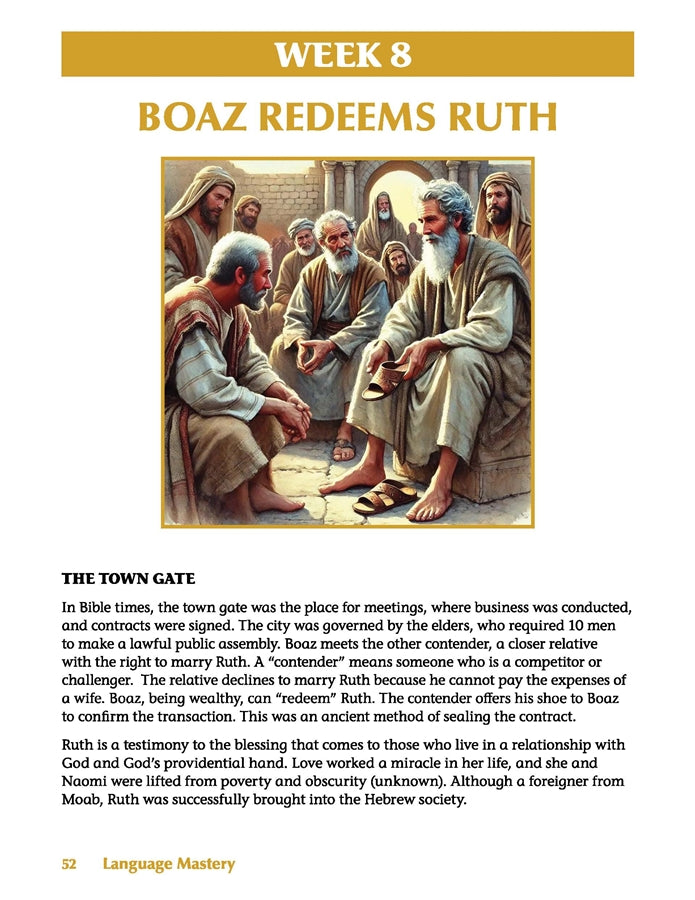 WEEK 8

BOAZ REDEEMS RUTH

THE TOWN GATE

In Bible times, the town gate was the place for meetings, where business was conducted, and contracts were signed. The city was governed by the elders, who required 10 men to make a lawful public assembly. Boaz meets the other contender, a closer relative with the right to marry Ruth. A "contender" means someone who is a competitor or challenger. The relative declines to marry Ruth because he cannot pay the expenses of a wife. Boaz, being wealthy, can "redeem" Ruth. The contender offers his shoe to Boaz to confirm the transaction. This was an ancient method of sealing the contract.

Ruth is a testimony to the blessing that comes to those who live in a relationship with God and God's providential hand. Love worked a miracle in her life, and she and Naomi were lifted from poverty and obscurity (unknown). Although a foreigner from Moab, Ruth was successfully brought into the Hebrew society.

52 Language Mastery